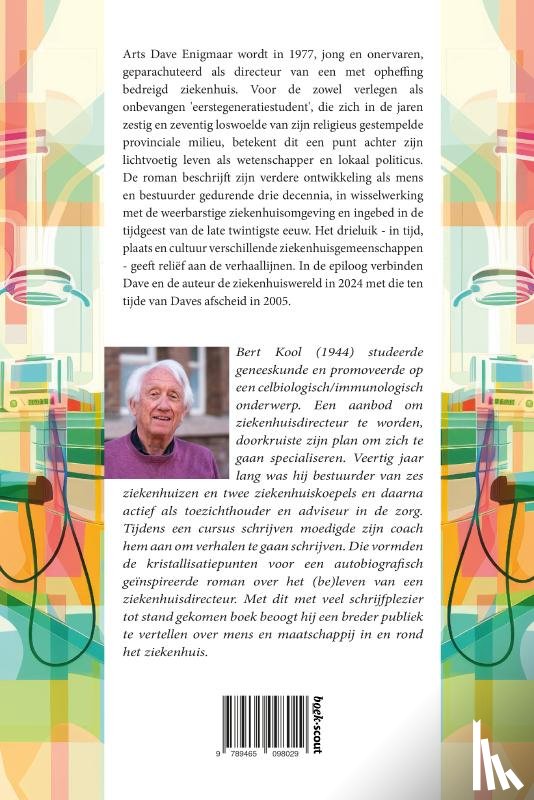 Arts Dave Enigmaar wordt in 1977, jong en onervaren, geparachuteerd als directeur van een met opheffing bedreigd ziekenhuis. Voor de zowel verlegen als onbevangen 'eerstegeneratiestudent', die zich in de jaren zestig en zeventig loswoelde van zijn religieus gestempelde provinciale milieu, betekent dit een punt achter zijn lichtvoetig leven als wetenschapper en lokaal politicus. De roman beschrijft zijn verdere ontwikkeling als mens en bestuurder gedurende drie decennia, in wisselwerking met de weerbarstige ziekenhuisomgeving en ingebed in de tijdgeest van de late twintigste eeuw. Het drieluik - in tijd, plaats en cultuur verschillende ziekenhuisgemeenschappen - geeft reliëf aan de verhaallijnen. In de epiloog verbinden Dave en de auteur de ziekenhuiswereld in 2024 met die ten tijde van Daves afscheid in 2005.

Bert Kool (1944) studeerde geneeskunde en promoveerde op een celbiologisch/immunologisch onderwerp. Een aanbod om ziekenhuisdirecteur te worden, doorkruiste zijn plan om zich te gaan specialiseren. Veertig jaar lang was hij bestuurder van zes ziekenhuizen en twee ziekenhuiskoepels en daarna actief als toezichthouder en adviseur in de zorg. Tijdens een cursus schrijven moedigde zijn coach hem aan om verhalen te gaan schrijven. Die vormden de kristallisatiepunten voor een autobiografisch geïnspireerde roman over het (be)leven van een ziekenhuisdirecteur. Met dit met veel schrijfplezier tot stand gekomen boek beoogt hij een breder publiek te vertellen over mens en maatschappij in en rond het ziekenhuis.

9 789465 098029

boek-scout